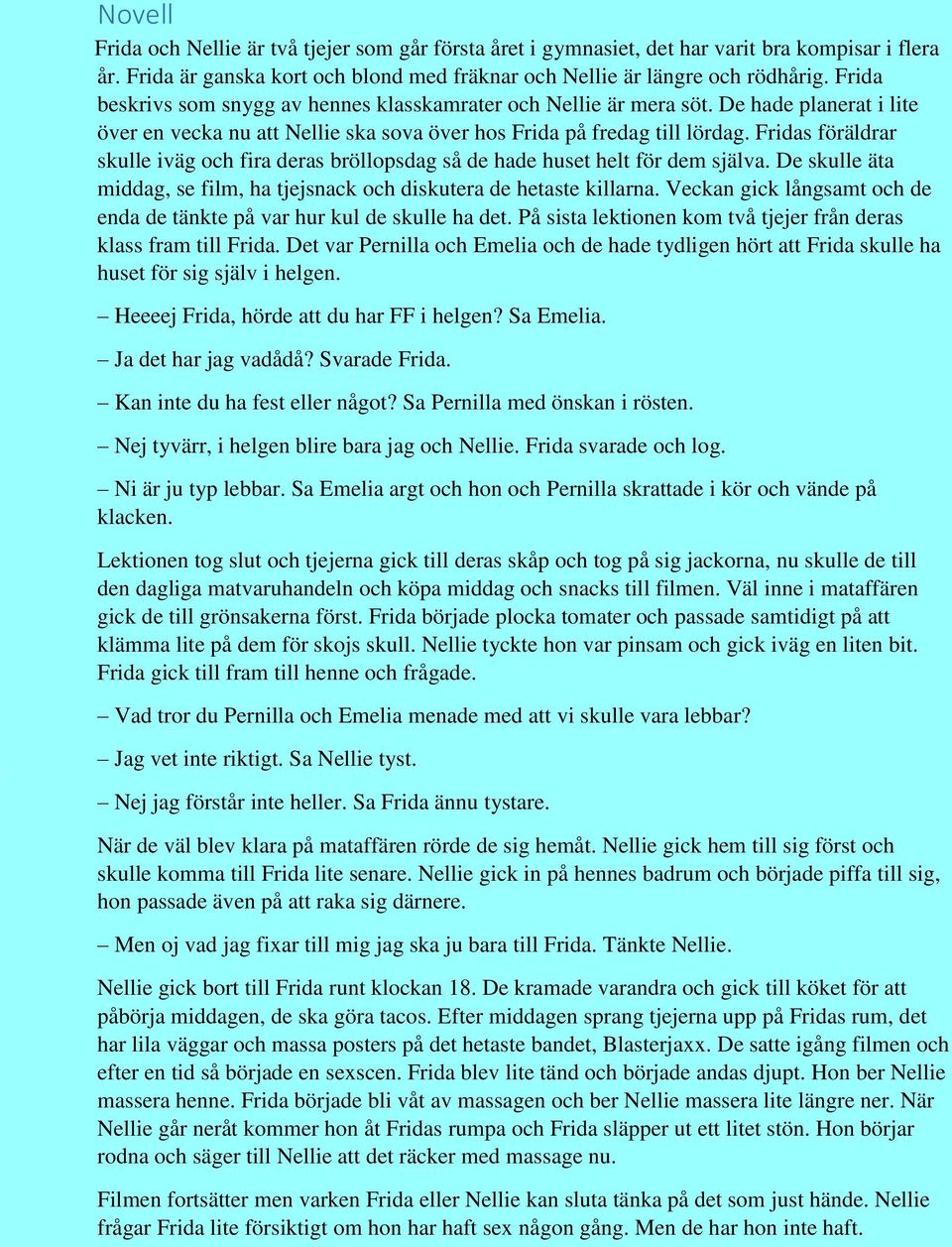 Novell

Frida och Nellie är två tjejer som går första året i gymnasiet, det har varit bra kompisar i flera år. Frida är ganska kort och blond med fräknar och Nellie är längre och rödhårig. Frida beskrivs som snygg av hennes klasskamrater och Nellie är mera söt. De hade planerat i lite över en vecka nu att Nellie ska sova över hos Frida på fredag till lördag. Fridas föräldrar skulle iväg och fira deras bröllopsdag så de hade huset helt för dem själva. De skulle äta middag, se film, ha tjejsnack och diskutera de hetaste killarna. Veckan gick långsamt och de enda de tänkte på var hur kul de skulle ha det. På sista lektionen kom två tjejer från deras klass fram till Frida. Det var Pernilla och Emelia och de hade tydligen hört att Frida skulle ha huset för sig själv i helgen.

– Heeeej Frida, hörde att du har FF i helgen? Sa Emelia.

– Ja det har jag vadådå? Svarade Frida.

– Kan inte du ha fest eller något? Sa Pernilla med önskan i rösten.

– Nej tyvärr, i helgen blire bara jag och Nellie. Frida svarade och log.

– Ni är ju typ lebbar. Sa Emelia argt och hon och Pernilla skrattade i kör och vände på klacken.

Lektionen tog slut och tjejerna gick till deras skåp och tog på sig jackorna, nu skulle de till den dagliga matvaruhandeln och köpa middag och snacks till filmen. Väl inne i mataffären gick de till grönsakerna först. Frida började plocka tomater och passade samtidigt på att klämma lite på dem för skojs skull. Nellie tyckte hon var pinsam och gick iväg en liten bit. Frida gick till fram till henne och frågade.

– Vad tror du Pernilla och Emelia menade med att vi skulle vara lebbar?

– Jag vet inte riktigt. Sa Nellie tyst.

– Nej jag förstår inte heller. Sa Frida ännu tystare.

När de väl blev klara på mataffären rörde de sig hemåt. Nellie gick hem till sig först och skulle komma till Frida lite senare. Nellie gick in på hennes badrum och började piffa till sig, hon passade även på att raka sig därnere.

– Men oj vad jag fixar till mig jag ska ju bara till Frida. Tänkte Nellie.

Nellie gick bort till Frida runt klockan 18. De kramade varandra och gick till köket för att påbörja middagen, de ska göra tacos. Efter middagen sprang tjejerna upp på Fridas rum, det har lila väggar och massa posters på det hetaste bandet, Blasterjaxx. De satte igång filmen och efter en tid så började en sexscen. Frida blev lite tänd och började andas djupt. Hon ber Nellie massera henne. Frida började bli våt av massagen och ber Nellie massera lite längre ner. När Nellie går neråt kommer hon åt Fridas rumpa och Frida släpper ut ett litet stön. Hon börjar rodna och säger till Nellie att det räcker med massage nu.

Filmen fortsätter men varken Frida eller Nellie kan sluta tänka på det som just hände. Nellie frågar Frida lite försiktigt om hon har haft sex någon gång. Men de har hon inte haft.